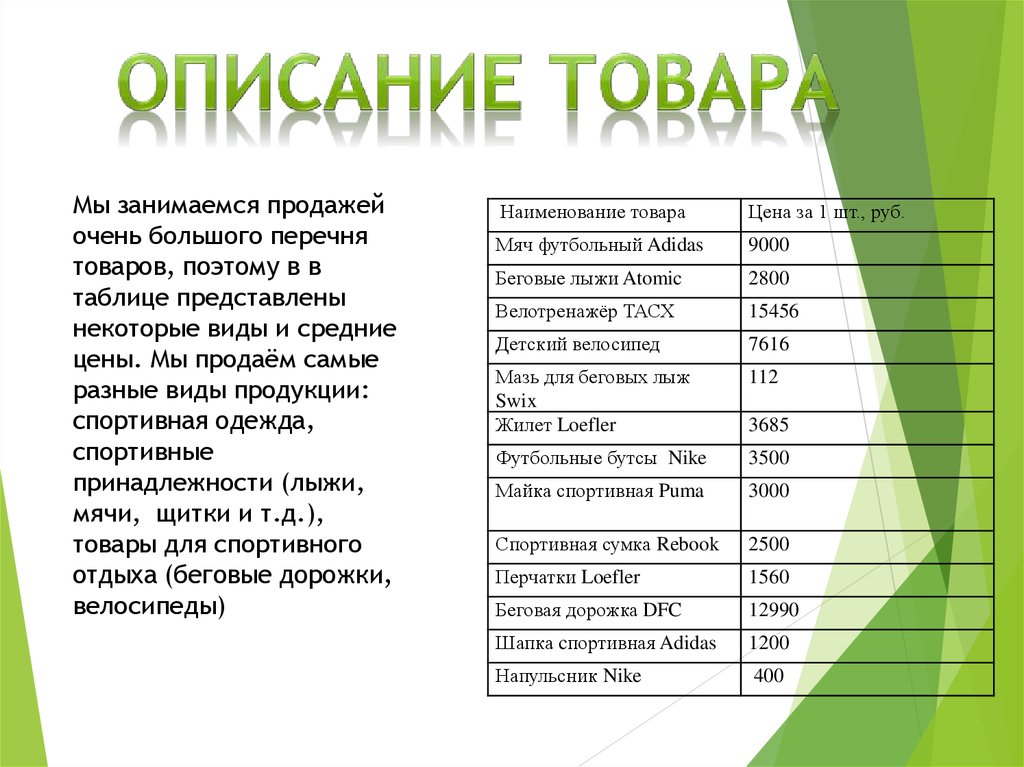 ОПИСАНИЕ ТОВАРА

Мы занимаемся продажей очень большого перечня товаров, поэтому в в таблице представлены некоторые виды и средние цены. Мы продаём самые разные виды продукции: спортивная одежда, спортивные принадлежности (лыжи, мячи, щитки и т.д.), товары для спортивного отдыха (беговые дорожки, велосипеды)

| Наименование товара | Цена за 1 шт., руб. |
|---|---|
| Мяч футбольный Adidas | 9000 |
| Беговые лыжи Atomic | 2800 |
| Велотренажёр TACX | 15456 |
| Детский велосипед | 7616 |
| Мазь для беговых лыж Swix | 112 |
| Жилет Loefler | 3685 |
| Футбольные бутсы Nike | 3500 |
| Майка спортивная Puma | 3000 |
| Спортивная сумка Rebook | 2500 |
| Перчатки Loefler | 1560 |
| Беговая дорожка DFC | 12990 |
| Шапка спортивная Adidas | 1200 |
| Напульсник Nike | 400 |